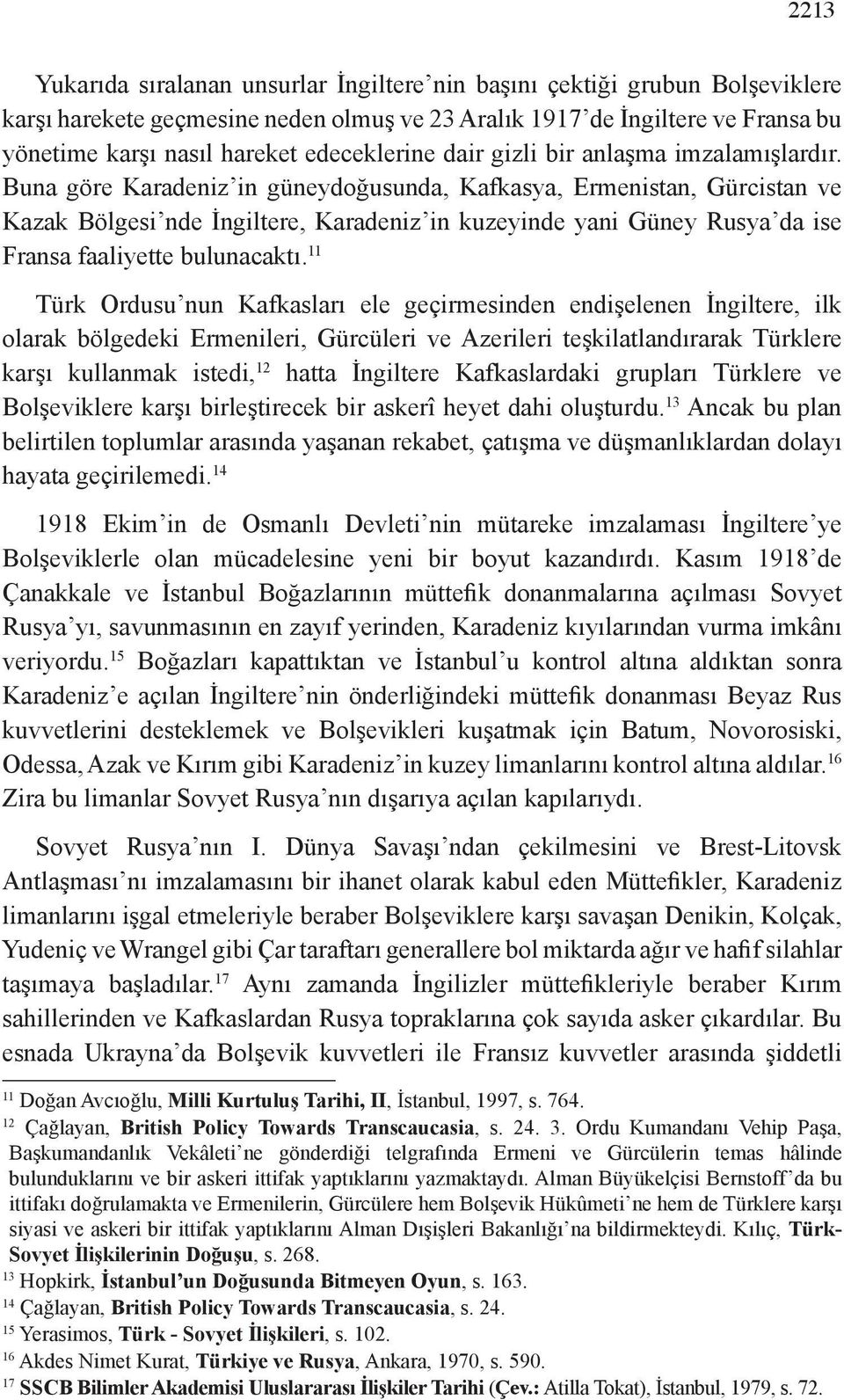 2213

Yukarıda sıralanan unsurlar İngiltere'nin başını çektiği grubun Bolşeviklere karşı harekete geçmesine neden olmuş ve 23 Aralık 1917'de İngiltere ve Fransa bu yönetime karşı nasıl hareket edeceklerine dair gizli bir anlaşma imzalamışlardır. Buna göre Karadeniz'in güneydoğusunda, Kafkasya, Ermenistan, Gürcistan ve Kazak Bölgesi'nde İngiltere, Karadeniz'in kuzeyinde yani Güney Rusya'da ise Fransa faaliyette bulunacaktı.$^{11}$

Türk Ordusu'nun Kafkasları ele geçirmesinden endişelenen İngiltere, ilk olarak bölgedeki Ermenileri, Gürcüleri ve Azerileri teşkilatlandırarak Türklere karşı kullanmak istedi,$^{12}$ hatta İngiltere Kafkaslardaki grupları Türklere ve Bolşeviklere karşı birleştirecek bir askerî heyet dahi oluşturdu.$^{13}$ Ancak bu plan belirtilen toplumlar arasında yaşanan rekabet, çatışma ve düşmanlıklardan dolayı hayata geçirilemedi.$^{14}$

1918 Ekim'in de Osmanlı Devleti'nin mütareke imzalaması İngiltere'ye Bolşeviklerle olan mücadelesine yeni bir boyut kazandırdı. Kasım 1918'de Çanakkale ve İstanbul Boğazlarının müttefik donanmalarına açılması Sovyet Rusya'yı, savunmasının en zayıf yerinden, Karadeniz kıyılarından vurma imkânı veriyordu.$^{15}$ Boğazları kapattıktan ve İstanbul'u kontrol altına aldıktan sonra Karadeniz'e açılan İngiltere'nin önderliğindeki müttefik donanması Beyaz Rus kuvvetlerini desteklemek ve Bolşevikleri kuşatmak için Batum, Novorosiski, Odessa, Azak ve Kırım gibi Karadeniz'in kuzey limanlarını kontrol altına aldılar.$^{16}$ Zira bu limanlar Sovyet Rusya'nın dışarıya açılan kapılarıydı.

Sovyet Rusya'nın I. Dünya Savaşı'ndan çekilmesini ve Brest-Litovsk Antlaşması'nı imzalamasını bir ihanet olarak kabul eden Müttefikler, Karadeniz limanlarını işgal etmeleriyle beraber Bolşeviklere karşı savaşan Denikin, Kolçak, Yudeniç ve Wrangel gibi Çar taraftarı generallere bol miktarda ağır ve hafif silahlar taşımaya başladılar.$^{17}$ Aynı zamanda İngilizler müttefikleriyle beraber Kırım sahillerinden ve Kafkaslardan Rusya topraklarına çok sayıda asker çıkardılar. Bu esnada Ukrayna'da Bolşevik kuvvetleri ile Fransız kuvvetler arasında şiddetli

$^{11}$ Doğan Avcıoğlu, Milli Kurtuluş Tarihi, II, İstanbul, 1997, s. 764.
$^{12}$ Çağlayan, British Policy Towards Transcaucasia, s. 24. 3. Ordu Kumandanı Vehip Paşa, Başkumandanlık Vekâleti'ne gönderdiği telgrafında Ermeni ve Gürcülerin temas hâlinde bulunduklarını ve bir askeri ittifak yaptıklarını yazmaktaydı. Alman Büyükelçisi Bernstoff'da bu ittifakı doğrulamakta ve Ermenilerin, Gürcülere hem Bolşevik Hükûmeti'ne hem de Türklere karşı siyasi ve askeri bir ittifak yaptıklarını Alman Dışişleri Bakanlığı'na bildirmekteydi. Kılıç, Türk-Sovyet İlişkilerinin Doğuşu, s. 268.
$^{13}$ Hopkirk, İstanbul'un Doğusunda Bitmeyen Oyun, s. 163.
$^{14}$ Çağlayan, British Policy Towards Transcaucasia, s. 24.
$^{15}$ Yerasimos, Türk - Sovyet İlişkileri, s. 102.
$^{16}$ Akdes Nimet Kurat, Türkiye ve Rusya, Ankara, 1970, s. 590.
$^{17}$ SSCB Bilimler Akademisi Uluslararası İlişkiler Tarihi (Çev.: Atilla Tokat), İstanbul, 1979, s. 72.